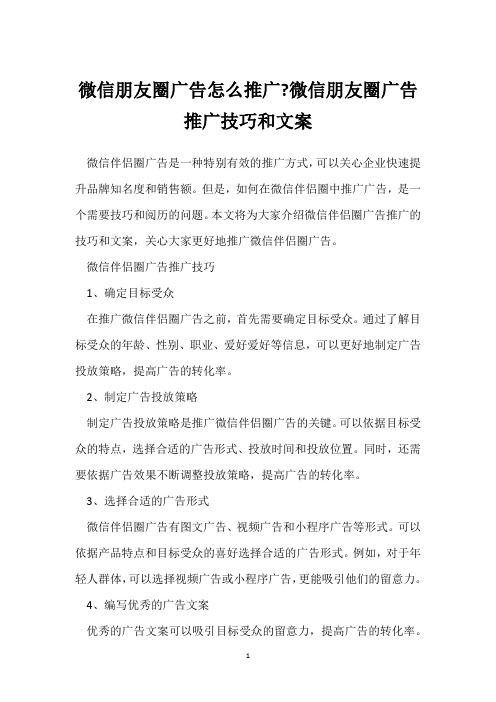 微信朋友圈广告怎么推广?微信朋友圈广告推广技巧和文案

微信伴侣圈广告是一种特别有效的推广方式，可以关心企业快速提升品牌知名度和销售额。但是，如何在微信伴侣圈中推广广告，是一个需要技巧和阅历的问题。本文将为大家介绍微信伴侣圈广告推广的技巧和文案，关心大家更好地推广微信伴侣圈广告。

微信伴侣圈广告推广技巧

1、确定目标受众

在推广微信伴侣圈广告之前，首先需要确定目标受众。通过了解目标受众的年龄、性别、职业、爱好爱好等信息，可以更好地制定广告投放策略，提高广告的转化率。

2、制定广告投放策略

制定广告投放策略是推广微信伴侣圈广告的关键。可以依据目标受众的特点，选择合适的广告形式、投放时间和投放位置。同时，还需要依据广告效果不断调整投放策略，提高广告的转化率。

3、选择合适的广告形式

微信伴侣圈广告有图文广告、视频广告和小程序广告等形式。可以依据产品特点和目标受众的喜好选择合适的广告形式。例如，对于年轻人群体，可以选择视频广告或小程序广告，更能吸引他们的留意力。

4、编写优秀的广告文案

优秀的广告文案可以吸引目标受众的留意力，提高广告的转化率。

1